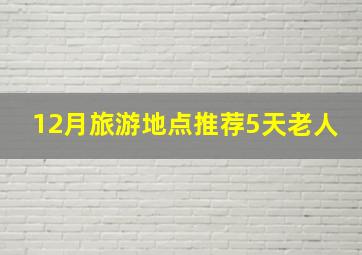 12月旅游地点推荐5天老人